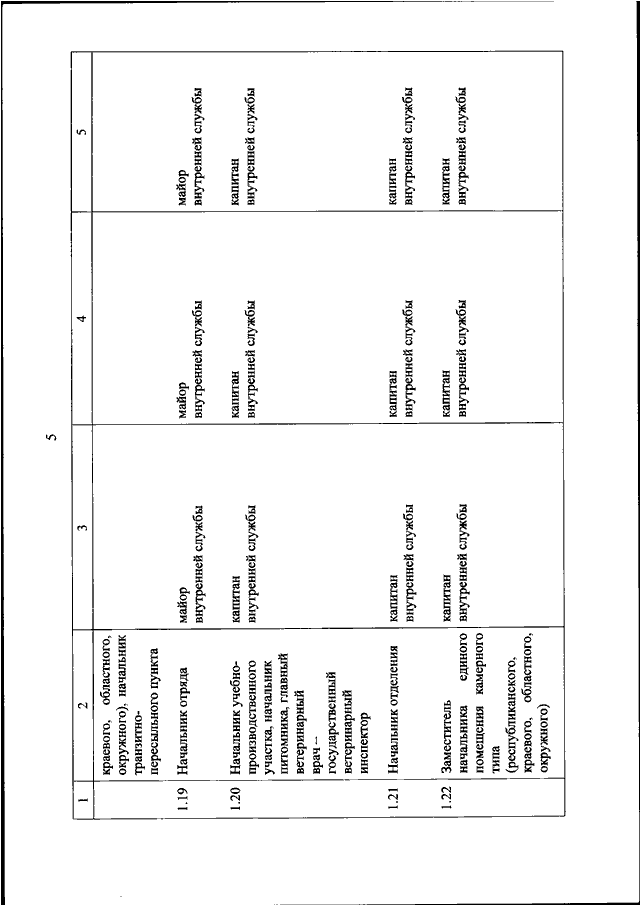 5

| 1 | 2 | 3 | 4 | 5 |
|---|---|---|---|---|
| | краевого, областного, окружного), начальник транзитно-пересыльного пункта | | | |
| 1.19 | Начальник отряда | майор внутренней службы | майор внутренней службы | майор внутренней службы |
| 1.20 | Начальник учебно-производственного участка, начальник питомника, главный ветеринарный врач – государственный ветеринарный инспектор | капитан внутренней службы | капитан внутренней службы | капитан внутренней службы |
| 1.21 | Начальник отделения | капитан внутренней службы | капитан внутренней службы | капитан внутренней службы |
| 1.22 | Заместитель начальника единого помещения камерного типа (республиканского, краевого, областного, окружного) | капитан внутренней службы | капитан внутренней службы | капитан внутренней службы |